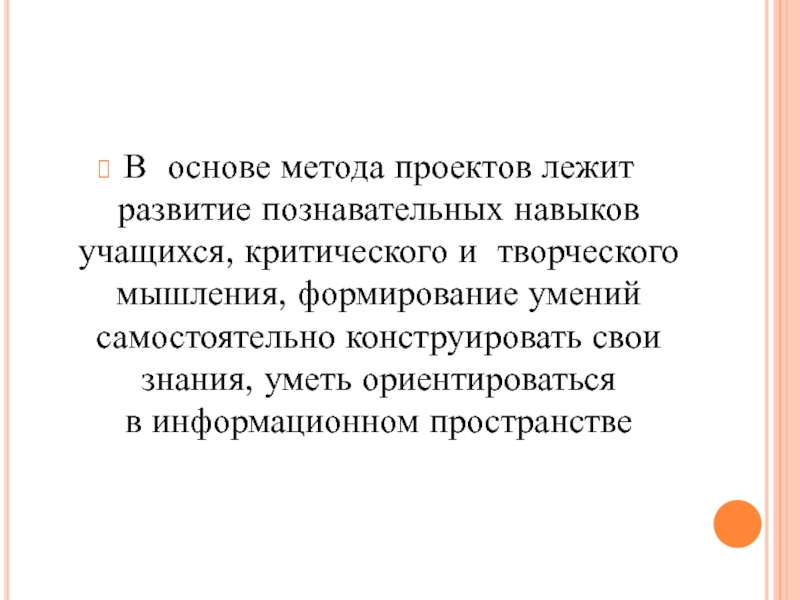 В основе метода проектов лежит развитие познавательных навыков учащихся, критического и творческого мышления, формирование умений самостоятельно конструировать свои знания, уметь ориентироваться в информационном пространстве